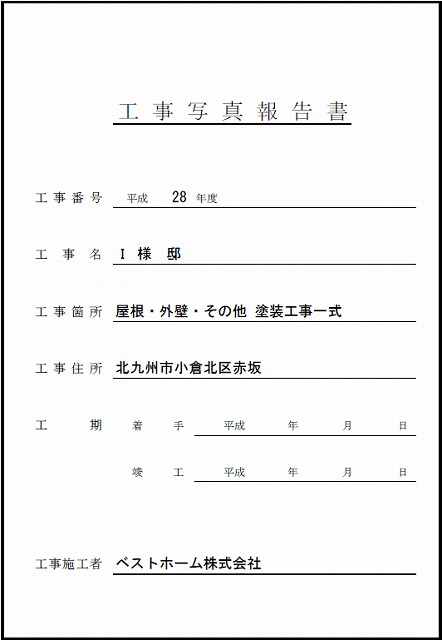 工事写真報告書

工事番号 平成 28 年度

工事名 I 様 邸

工事箇所 屋根・外壁・その他 塗装工事一式

工事住所 北九州市小倉北区赤坂

工期 着手 平成 年 月 日

竣工 平成 年 月 日

工事施工者 ベストホーム株式会社